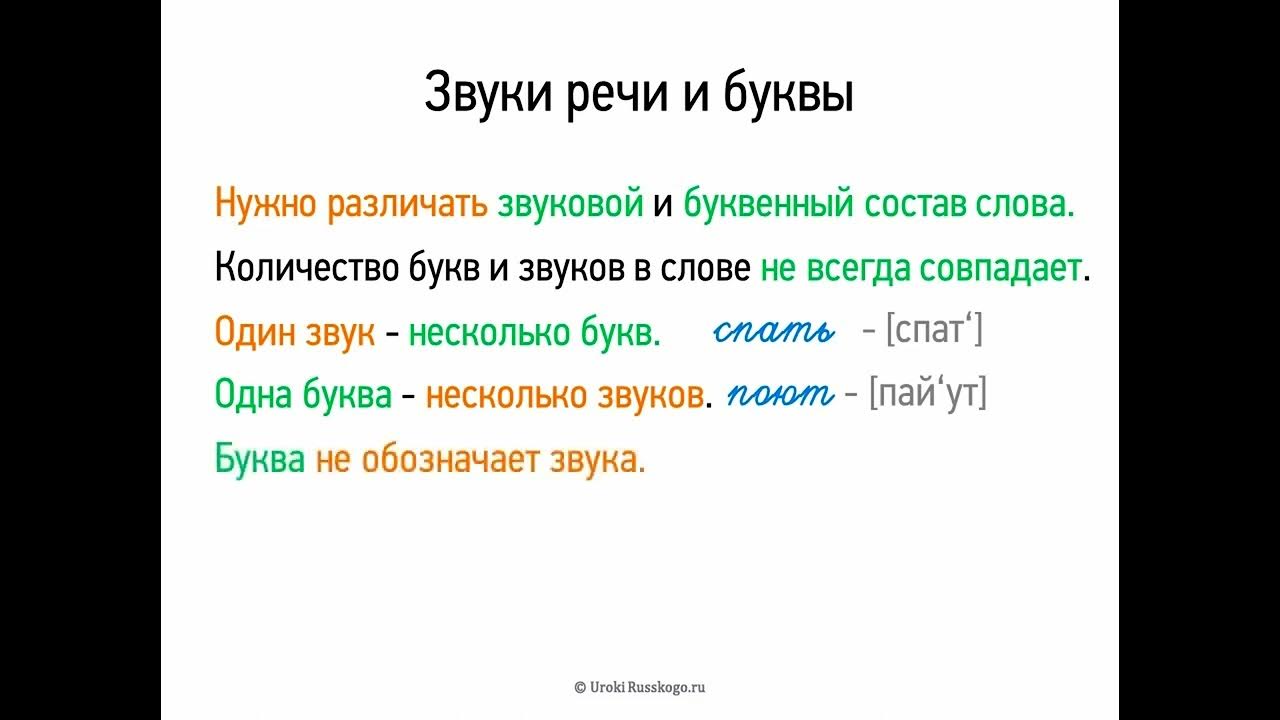 Звуки речи и буквы

Нужно различать звуковой и буквенный состав слова.

Количество букв и звуков в слове не всегда совпадает.

Один звук - несколько букв. спать - [спат']

Одна буква - несколько звуков. поют - [пай'ут]

Буква не обозначает звука.

© Uroki Russkogo.ru